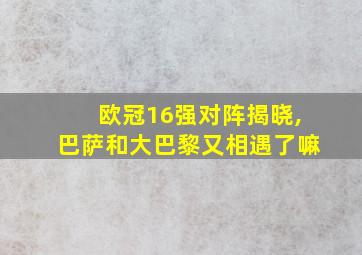 欧冠16强对阵揭晓,
巴萨和大巴黎又相遇了嘛